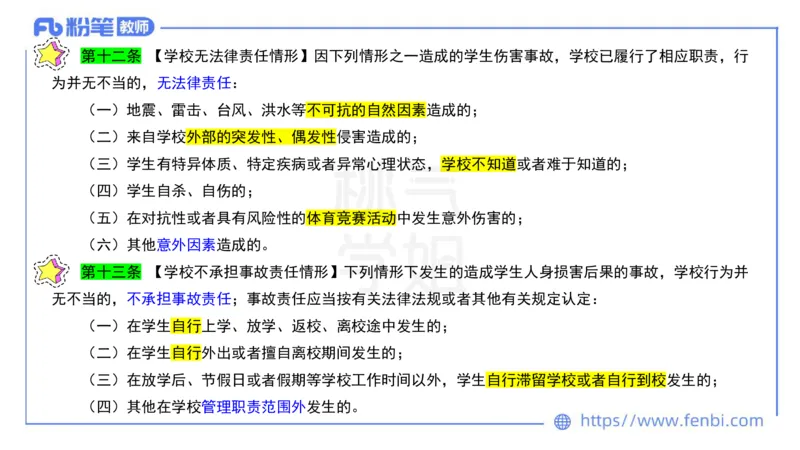 Fb 粉笔 教师

第十二条 【学校无法律责任情形】因下列情形之一造成的学生伤害事故，学校已履行了相应职责，行为并无不当的，无法律责任：

（一）地震、雷击、台风、洪水等不可抗的自然因素造成的；

（二）来自学校外部的突发性、偶发性侵害造成的；

（三）学生有特异体质、特定疾病或者异常心理状态，学校不知道或者难于知道的；

（四）学生自杀、自伤的；

（五）在对抗性或者具有风险性的体育竞赛活动中发生意外伤害的；

（六）其他意外因素造成的。

第十三条 【学校不承担事故责任情形】下列情形下发生的造成学生人身损害后果的事故，学校行为并无不当的，不承担事故责任；事故责任应当按有关法律法规或者其他有关规定认定：

（一）在学生自行上学、放学、返校、离校途中发生的；

（二）在学生自行外出或者擅自离校期间发生的；

（三）在放学后、节假日或者假期等学校工作时间以外，学生自行滞留学校或者自行到校发生的；

（四）其他在学校管理职责范围外发生的。

https://www.fenbi.com